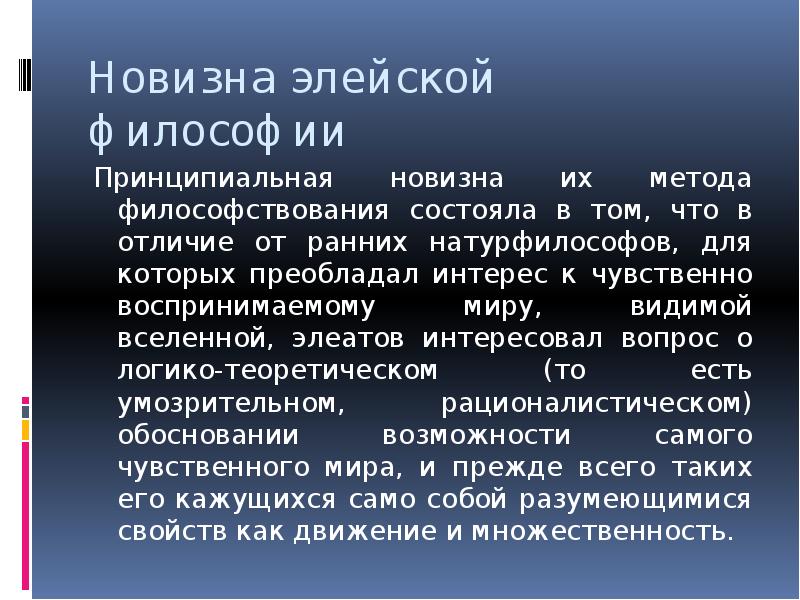 Новизна элейской философии

Принципиальная новизна их метода философствования состояла в том, что в отличие от ранних натурфилософов, для которых преобладал интерес к чувственно воспринимаемому миру, видимой вселенной, элеатов интересовал вопрос о логико-теоретическом (то есть умозрительном, рационалистическом) обосновании возможности самого чувственного мира, и прежде всего таких его кажущихся само собой разумеющимися свойств как движение и множественность.